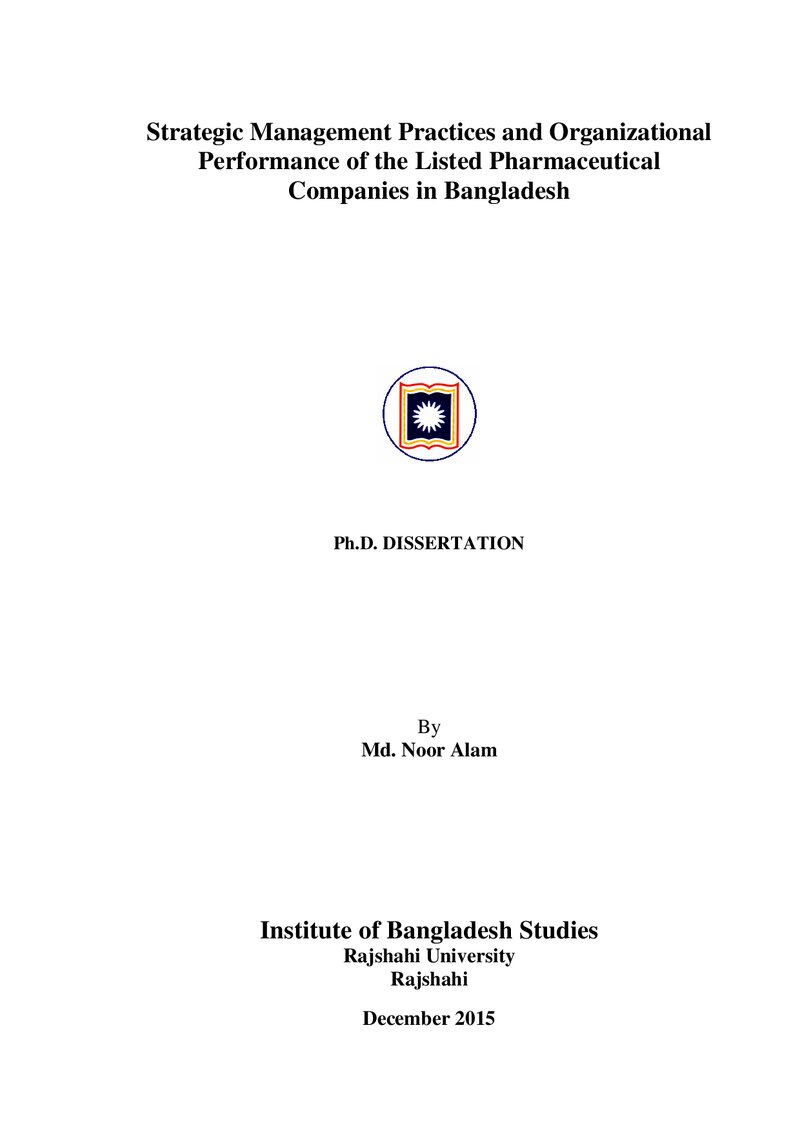 Strategic Management Practices and Organizational Performance of the Listed Pharmaceutical Companies in Bangladesh

Ph.D. DISSERTATION

By
Md. Noor Alam

Institute of Bangladesh Studies
Rajshahi University
Rajshahi

December 2015